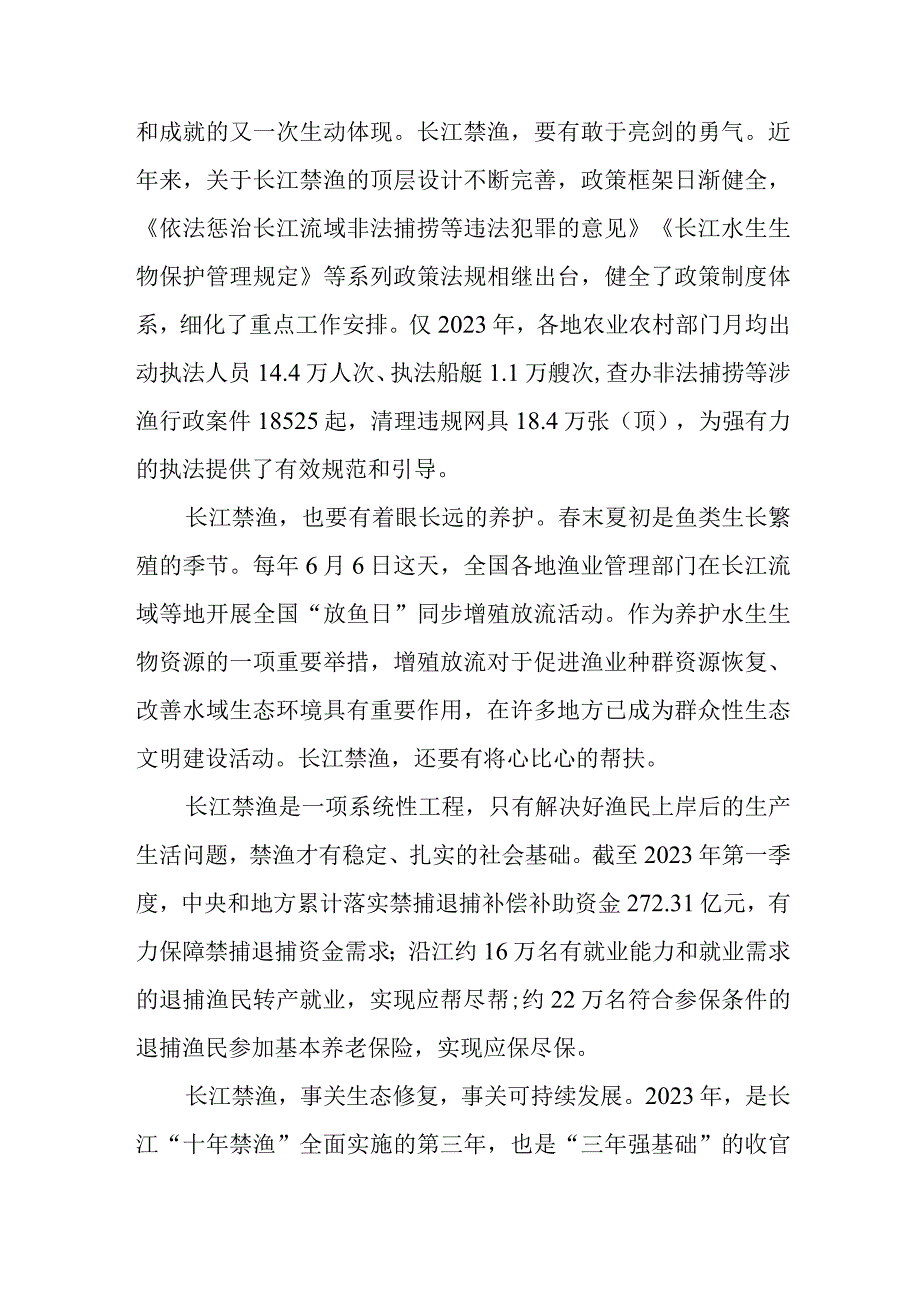 和成就的又一次生动体现。长江禁渔，要有敢于亮剑的勇气。近年来，关于长江禁渔的顶层设计不断完善，政策框架日渐健全，《依法惩治长江流域非法捕捞等违法犯罪的意见》《长江水生生物保护管理规定》等系列政策法规相继出台，健全了政策制度体系，细化了重点工作安排。仅2023年，各地农业农村部门月均出动执法人员14.4万人次、执法船艇1.1万艘次,查办非法捕捞等涉渔行政案件18525起，清理违规网具18.4万张（顶），为强有力的执法提供了有效规范和引导。

长江禁渔，也要有着眼长远的养护。春末夏初是鱼类生长繁殖的季节。每年6月6日这天，全国各地渔业管理部门在长江流域等地开展全国“放鱼日”同步增殖放流活动。作为养护水生生物资源的一项重要举措，增殖放流对于促进渔业种群资源恢复、改善水域生态环境具有重要作用，在许多地方已成为群众性生态文明建设活动。长江禁渔，还要有将心比心的帮扶。

长江禁渔是一项系统性工程，只有解决好渔民上岸后的生产生活问题，禁渔才有稳定、扎实的社会基础。截至2023年第一季度，中央和地方累计落实禁捕退捕补偿补助资金272.31亿元，有力保障禁捕退捕资金需求；沿江约16万名有就业能力和就业需求的退捕渔民转产就业，实现应帮尽帮；约22万名符合参保条件的退捕渔民参加基本养老保险，实现应保尽保。

长江禁渔，事关生态修复，事关可持续发展。2023年，是长江“十年禁渔”全面实施的第三年，也是“三年强基础”的收官